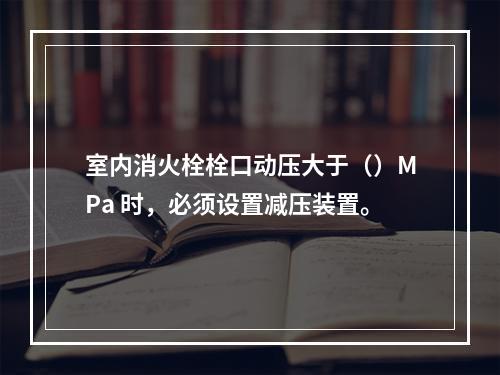 室内消火栓栓口动压大于（）MPa 时，必须设置减压装置。